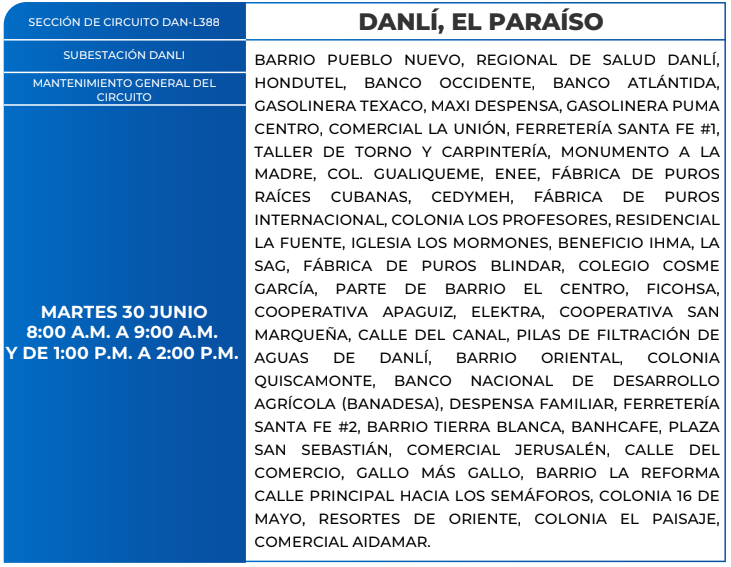 SECCIÓN DE CIRCUITO DAN-L388

SUBESTACIÓN DANLI

MANTENIMIENTO GENERAL DEL CIRCUITO

MARTES 30 JUNIO
8:00 A.M. A 9:00 A.M.
Y DE 1:00 P.M. A 2:00 P.M.

DANLÍ, EL PARAÍSO

BARRIO PUEBLO NUEVO, REGIONAL DE SALUD DANLÍ, HONDUTEL, BANCO OCCIDENTE, BANCO ATLÁNTIDA, GASOLINERA TEXACO, MAXI DESPENSA, GASOLINERA PUMA CENTRO, COMERCIAL LA UNIÓN, FERRETERÍA SANTA FE #1, TALLER DE TORNO Y CARPINTERÍA, MONUMENTO A LA MADRE, COL. GUALIQUEME, ENEE, FÁBRICA DE PUROS RAÍCES CUBANAS, CEDYMEH, FÁBRICA DE PUROS INTERNACIONAL, COLONIA LOS PROFESORES, RESIDENCIAL LA FUENTE, IGLESIA LOS MORMONES, BENEFICIO IHMA, LA SAG, FÁBRICA DE PUROS BLINDAR, COLEGIO COSME GARCÍA, PARTE DE BARRIO EL CENTRO, FICOHSA, COOPERATIVA APAGUIZ, ELEKTRA, COOPERATIVA SAN MARQUEÑA, CALLE DEL CANAL, PILAS DE FILTRACIÓN DE AGUAS DE DANLÍ, BARRIO ORIENTAL, COLONIA QUISCAMONTE, BANCO NACIONAL DE DESARROLLO AGRÍCOLA (BANADESA), DESPENSA FAMILIAR, FERRETERÍA SANTA FE #2, BARRIO TIERRA BLANCA, BANHCAFE, PLAZA SAN SEBASTIÁN, COMERCIAL JERUSALÉN, CALLE DEL COMERCIO, GALLO MÁS GALLO, BARRIO LA REFORMA CALLE PRINCIPAL HACIA LOS SEMÁFOROS, COLONIA 16 DE MAYO, RESORTES DE ORIENTE, COLONIA EL PAISAJE, COMERCIAL AIDAMAR.